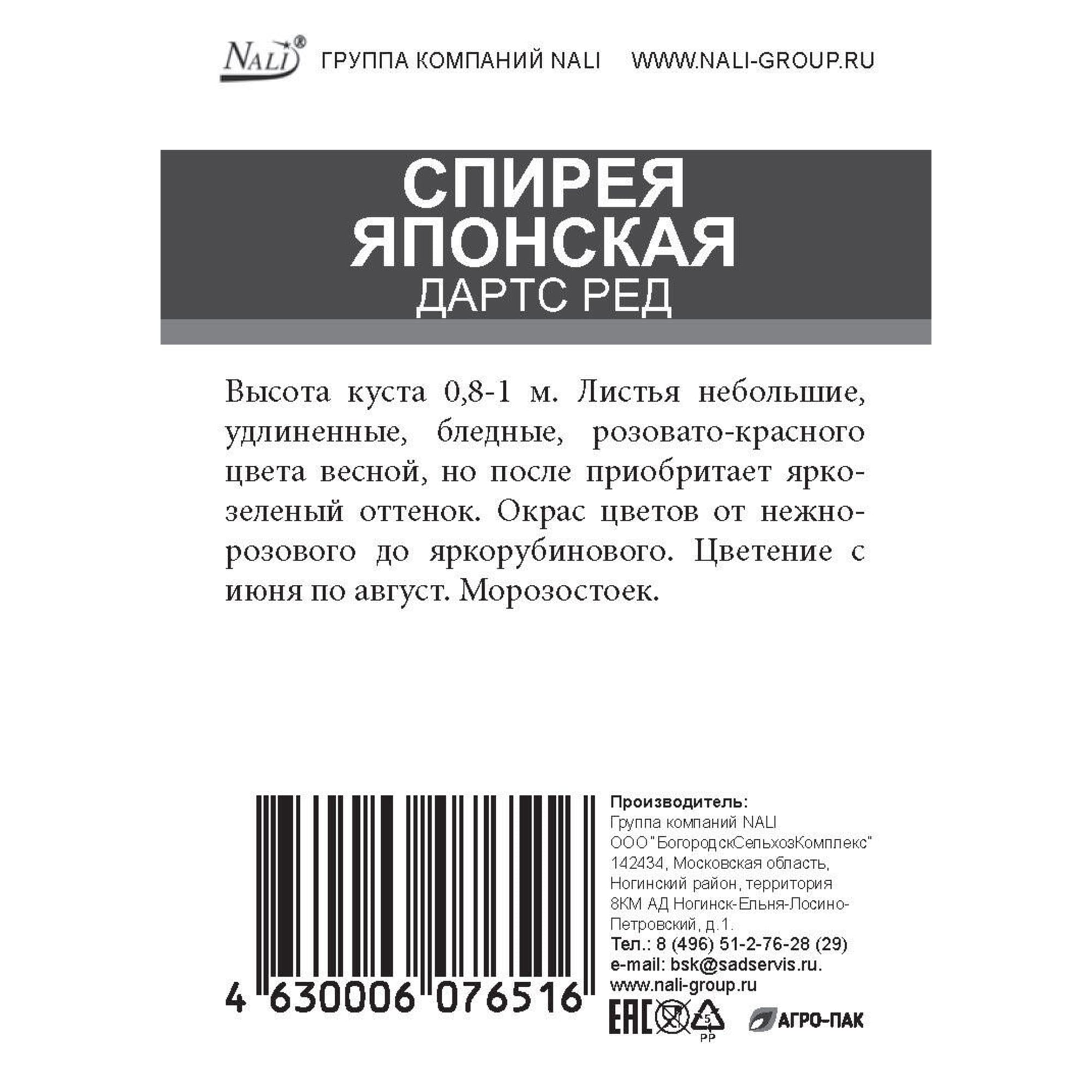 NALI® ГРУППА КОМПАНИЙ NALI WWW.NALI-GROUP.RU

СПИРЕЯ ЯПОНСКАЯ
ДАРТС РЕД

Высота куста 0,8-1 м. Листья небольшие, удлиненные, бледные, розовато-красного цвета весной, но после приобритает ярко-зеленый оттенок. Окрас цветов от нежно-розового до яркорубинового. Цветение с июня по август. Морозостоек.

4 630006 076516

Производитель:
Группа компаний NALI
ООО "БогородскСельхозКомплекс"
142434, Московская область, Ногинский район, территория 8КМ АД Ногинск-Ельня-Лосино-Петровский, д.1.
Тел.: 8 (496) 51-2-76-28 (29)
e-mail: bsk@sadservis.ru.
www.nali-group.ru

EAC 5 PP АГРО-ПАК